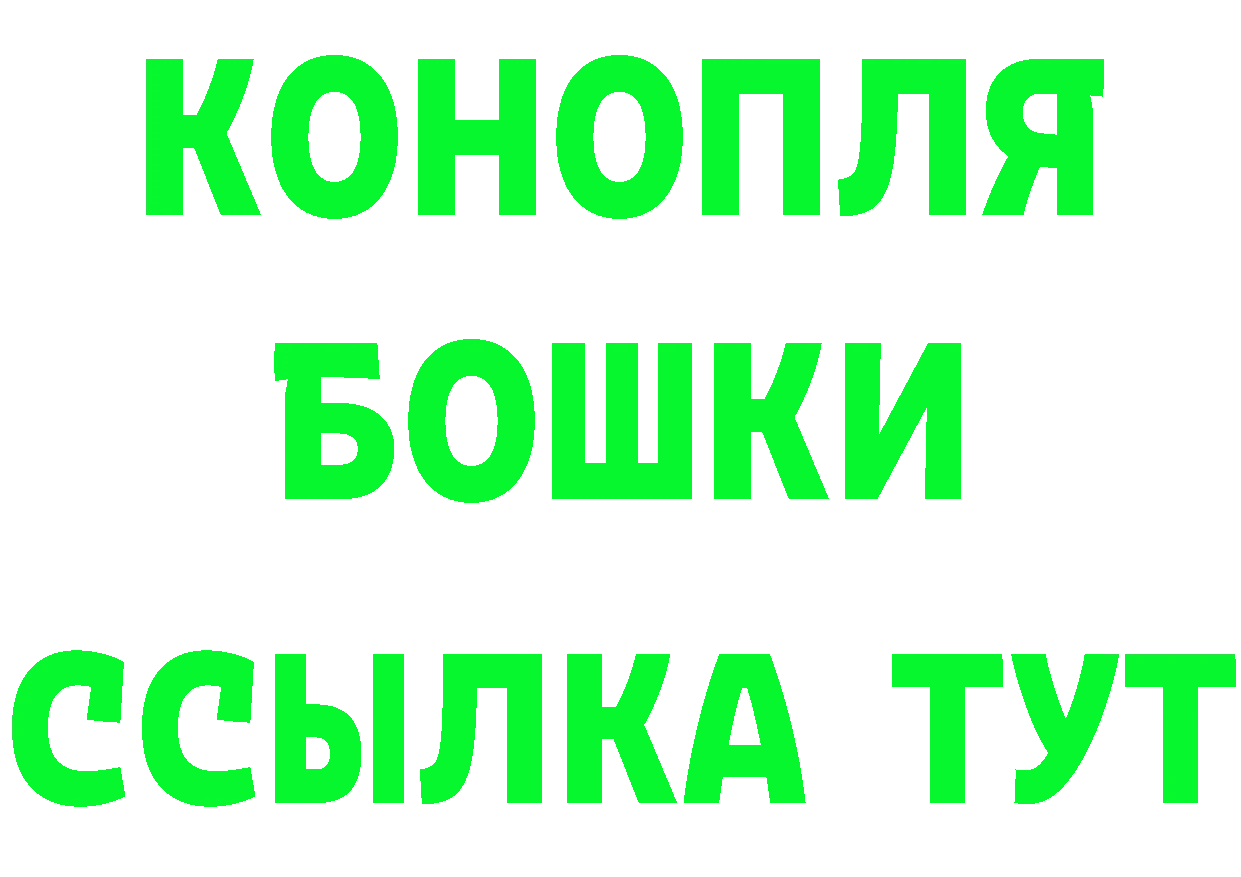 КОНОПЛЯ
БОШКИ
ССЫЛКА ТУТ